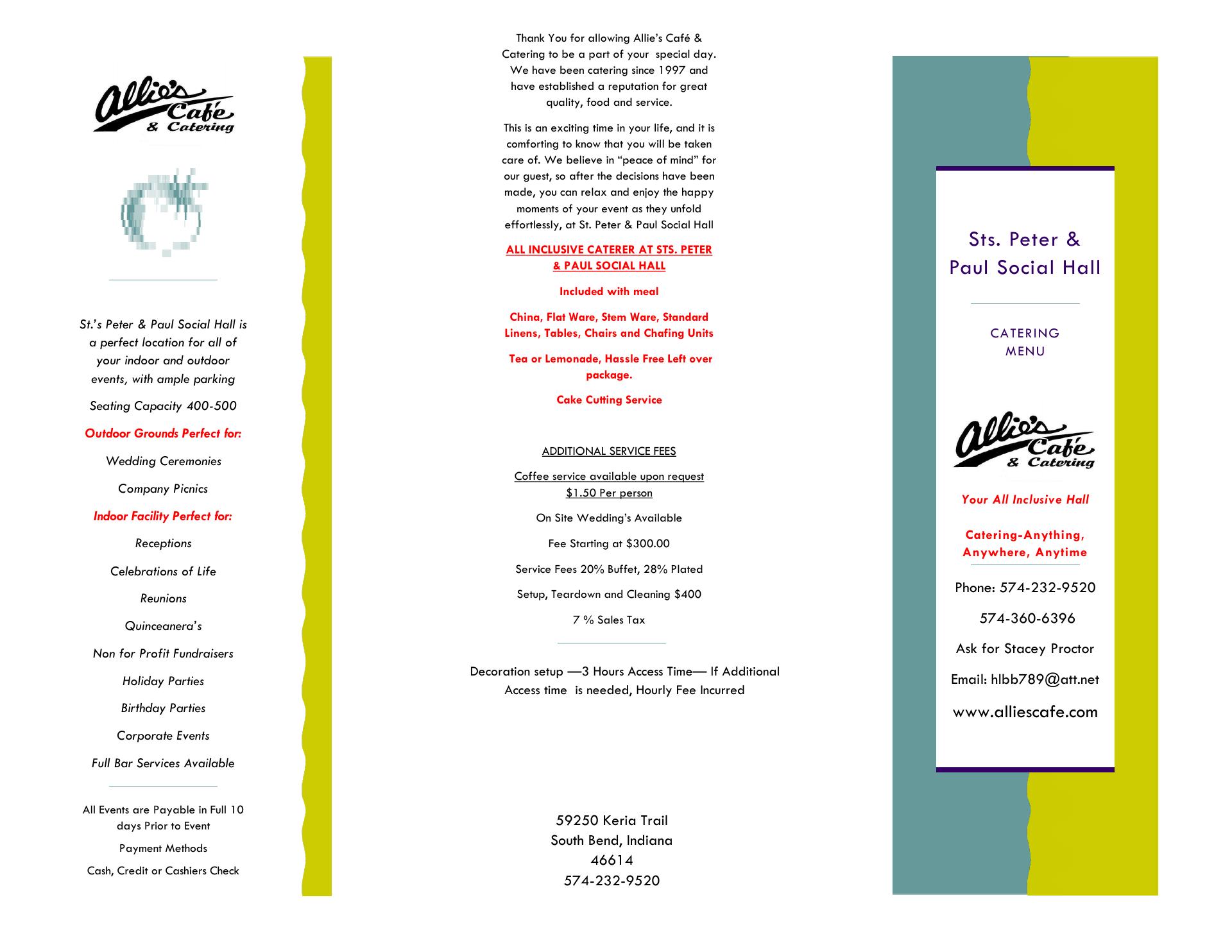 Allie's Café & Catering

St.'s Peter & Paul Social Hall is a perfect location for all of your indoor and outdoor events, with ample parking

Seating Capacity 400-500

Outdoor Grounds Perfect for:

Wedding Ceremonies

Company Picnics

Indoor Facility Perfect for:

Receptions

Celebrations of Life

Reunions

Quinceanera's

Non for Profit Fundraisers

Holiday Parties

Birthday Parties

Corporate Events

Full Bar Services Available

All Events are Payable in Full 10 days Prior to Event

Payment Methods

Cash, Credit or Cashiers Check

Thank You for allowing Allie's Café & Catering to be a part of your special day. We have been catering since 1997 and have established a reputation for great quality, food and service.

This is an exciting time in your life, and it is comforting to know that you will be taken care of. We believe in "peace of mind" for our guest, so after the decisions have been made, you can relax and enjoy the happy moments of your event as they unfold effortlessly, at St. Peter & Paul Social Hall

ALL INCLUSIVE CATERER AT STS. PETER & PAUL SOCIAL HALL

Included with meal

China, Flat Ware, Stem Ware, Standard Linens, Tables, Chairs and Chafing Units

Tea or Lemonade, Hassle Free Left over package.

Cake Cutting Service

ADDITIONAL SERVICE FEES

Coffee service available upon request $1.50 Per person

On Site Wedding's Available

Fee Starting at $300.00

Service Fees 20% Buffet, 28% Plated

Setup, Teardown and Cleaning $400

7 % Sales Tax

Decoration setup —3 Hours Access Time— If Additional Access time is needed, Hourly Fee Incurred

59250 Keria Trail
South Bend, Indiana
46614
574-232-9520

Sts. Peter & Paul Social Hall

CATERING MENU

Allie's Café & Catering

Your All Inclusive Hall

Catering-Anything, Anywhere, Anytime

Phone: 574-232-9520

574-360-6396

Ask for Stacey Proctor

Email: hlbb789@att.net

www.alliescafe.com